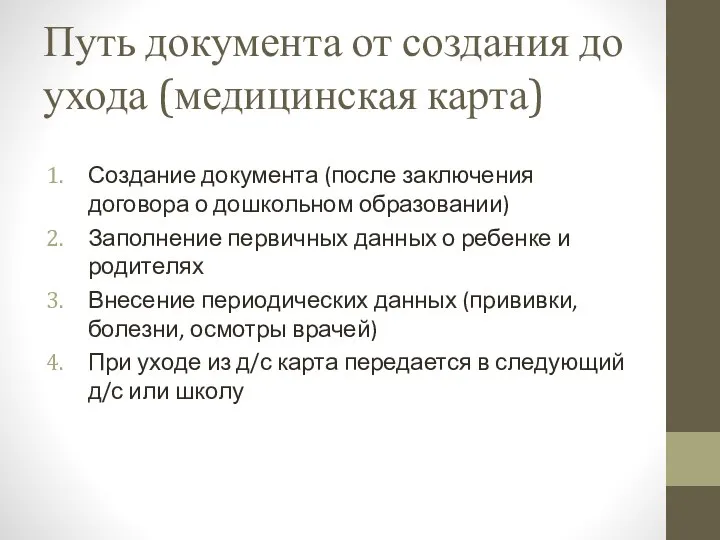 Путь документа от создания до ухода (медицинская карта)

1. Создание документа (после заключения договора о дошкольном образовании)
2. Заполнение первичных данных о ребенке и родителях
3. Внесение периодических данных (прививки, болезни, осмотры врачей)
4. При уходе из д/с карта передается в следующий д/с или школу